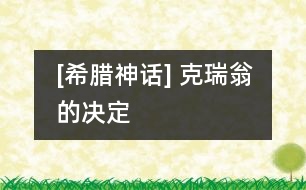 [希腊神话] 克瑞翁的决定